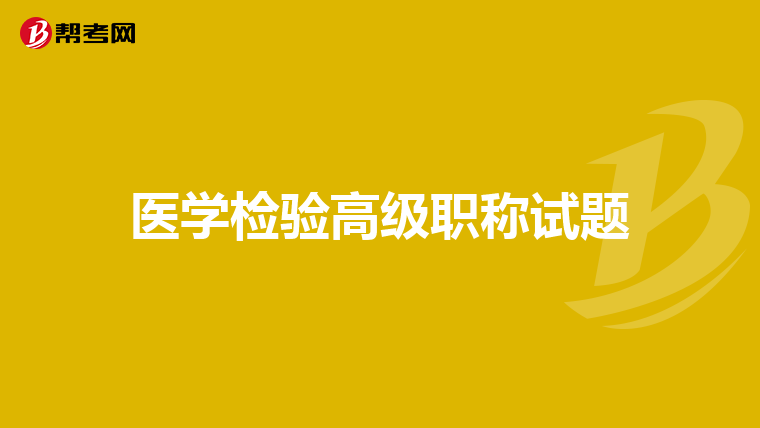 帮考网

医学检验高级职称试题